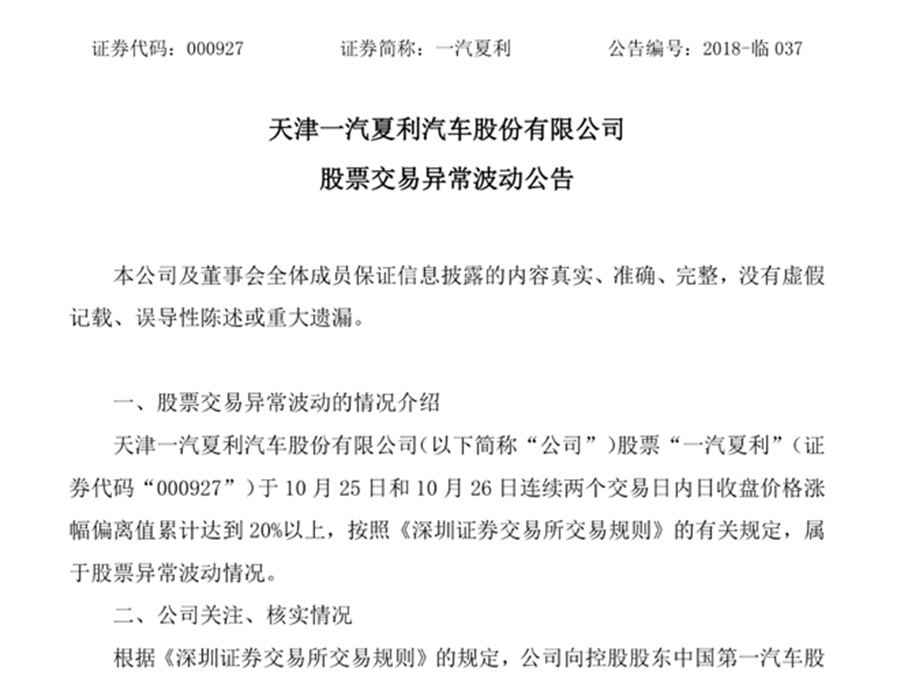 证券代码：000927　　　　证券简称：一汽夏利　　　　公告编号：2018-临 037

天津一汽夏利汽车股份有限公司
股票交易异常波动公告

本公司及董事会全体成员保证信息披露的内容真实、准确、完整，没有虚假记载、误导性陈述或重大遗漏。

一、股票交易异常波动的情况介绍

天津一汽夏利汽车股份有限公司（以下简称“公司”）股票“一汽夏利”（证券代码“000927”）于 10 月 25 日和 10 月 26 日连续两个交易日内日收盘价格涨幅偏离值累计达到 20%以上，按照《深圳证券交易所交易规则》的有关规定，属于股票异常波动情况。

二、公司关注、核实情况

根据《深圳证券交易所交易规则》的规定，公司向控股股东中国第一汽车股